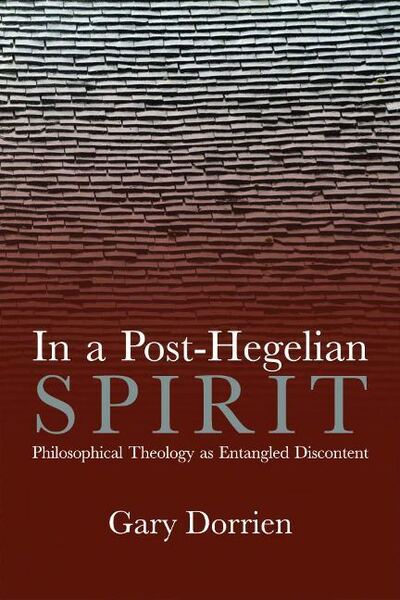 In a Post-Hegelian
SPIRIT
Philosophical Theology as Entangled Discontent

Gary Dorrien